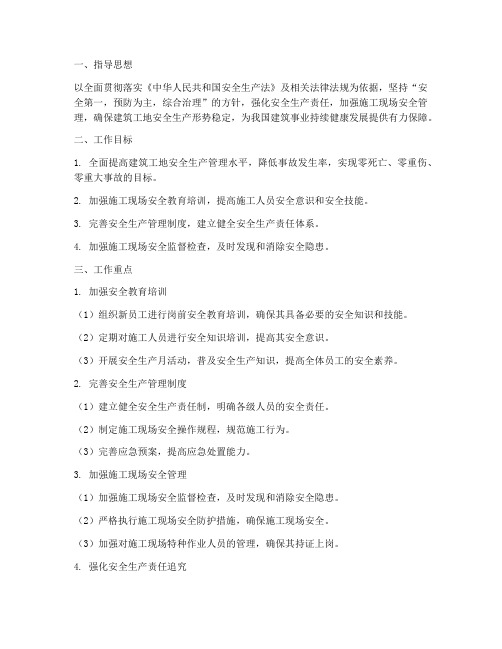 一、指导思想

以全面贯彻落实《中华人民共和国安全生产法》及相关法律法规为依据，坚持“安全第一，预防为主，综合治理”的方针，强化安全生产责任，加强施工现场安全管理，确保建筑工地安全生产形势稳定，为我国建筑事业持续健康发展提供有力保障。

二、工作目标

1. 全面提高建筑工地安全生产管理水平，降低事故发生率，实现零死亡、零重伤、零重大事故的目标。

2. 加强施工现场安全教育培训，提高施工人员安全意识和安全技能。

3. 完善安全生产管理制度，建立健全安全生产责任体系。

4. 加强施工现场安全监督检查，及时发现和消除安全隐患。

三、工作重点

1. 加强安全教育培训

（1）组织新员工进行岗前安全教育培训，确保其具备必要的安全知识和技能。

（2）定期对施工人员进行安全知识培训，提高其安全意识。

（3）开展安全生产月活动，普及安全生产知识，提高全体员工的安全素养。

2. 完善安全生产管理制度

（1）建立健全安全生产责任制，明确各级人员的安全责任。

（2）制定施工现场安全操作规程，规范施工行为。

（3）完善应急预案，提高应急处置能力。

3. 加强施工现场安全管理

（1）加强施工现场安全监督检查，及时发现和消除安全隐患。

（2）严格执行施工现场安全防护措施，确保施工现场安全。

（3）加强对施工现场特种作业人员的管理，确保其持证上岗。

4. 强化安全生产责任追究